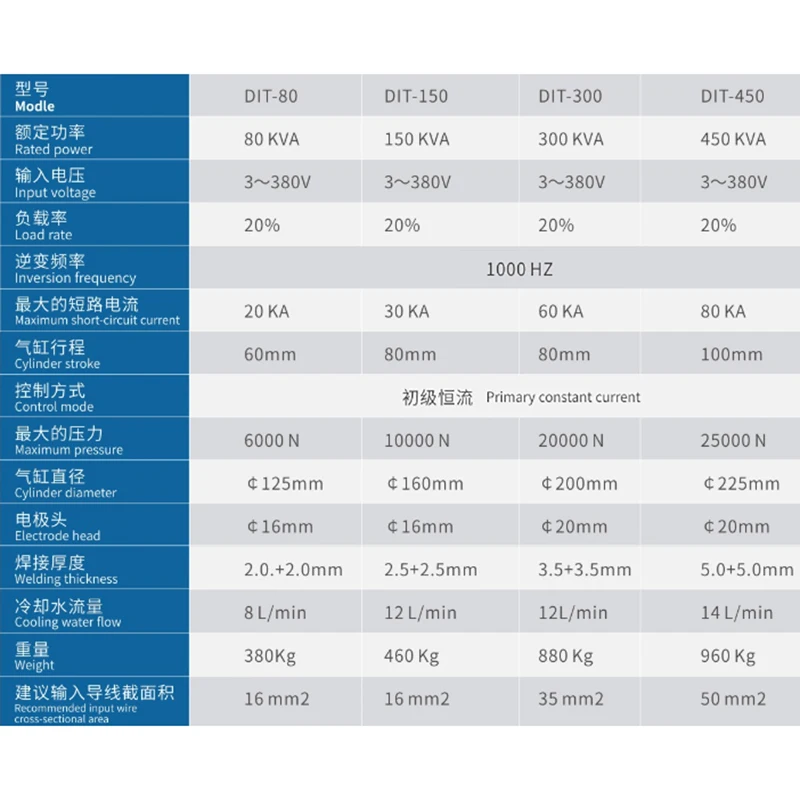 | 型号 Modle | DIT-80 | DIT-150 | DIT-300 | DIT-450 |
|---|---|---|---|---|
| 额定功率 Rated power | 80 KVA | 150 KVA | 300 KVA | 450 KVA |
| 输入电压 Input voltage | 3～380V | 3～380V | 3～380V | 3～380V |
| 负载率 Load rate | 20% | 20% | 20% | 20% |
| 逆变频率 Inversion frequency | 1000 HZ | | | |
| 最大的短路电流 Maximum short-circuit current | 20 KA | 30 KA | 60 KA | 80 KA |
| 气缸行程 Cylinder stroke | 60mm | 80mm | 80mm | 100mm |
| 控制方式 Control mode | 初级恒流 Primary constant current | | | |
| 最大的压力 Maximum pressure | 6000 N | 10000 N | 20000 N | 25000 N |
| 气缸直径 Cylinder diameter | ¢125mm | ¢160mm | ¢200mm | ¢225mm |
| 电极头 Electrode head | ¢16mm | ¢16mm | ¢20mm | ¢20mm |
| 焊接厚度 Welding thickness | 2.0.+2.0mm | 2.5+2.5mm | 3.5+3.5mm | 5.0+5.0mm |
| 冷却水流量 Cooling water flow | 8 L/min | 12 L/min | 12L/min | 14 L/min |
| 重量 Weight | 380Kg | 460 Kg | 880 Kg | 960 Kg |
| 建议输入导线截面积 Recommended input wire cross-sectional area | 16 mm2 | 16 mm2 | 35 mm2 | 50 mm2 |